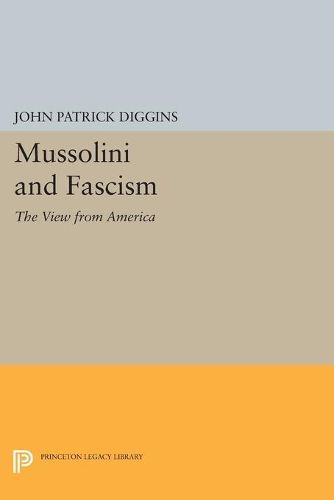 JOHN PATRICK DIGGINS

Mussolini and Fascism

The View from America

PRINCETON LEGACY LIBRARY